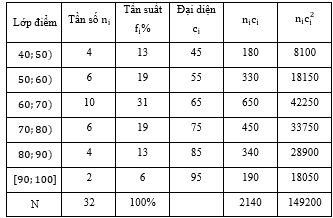 | Lớp điểm | Tần số $n_i$ | Tần suất $f_i\%$ | Đại diện $c_i$ | $n_ic_i$ | $n_ic_i^2$ |
|---|---|---|---|---|---|
| 40; 50) | 4 | 13 | 45 | 180 | 8100 |
| 50; 60) | 6 | 19 | 55 | 330 | 18150 |
| 60; 70) | 10 | 31 | 65 | 650 | 42250 |
| 70; 80) | 6 | 19 | 75 | 450 | 33750 |
| 80; 90) | 4 | 13 | 85 | 340 | 28900 |
| [90; 100] | 2 | 6 | 95 | 190 | 18050 |
| N | 32 | 100% | | 2140 | 149200 |